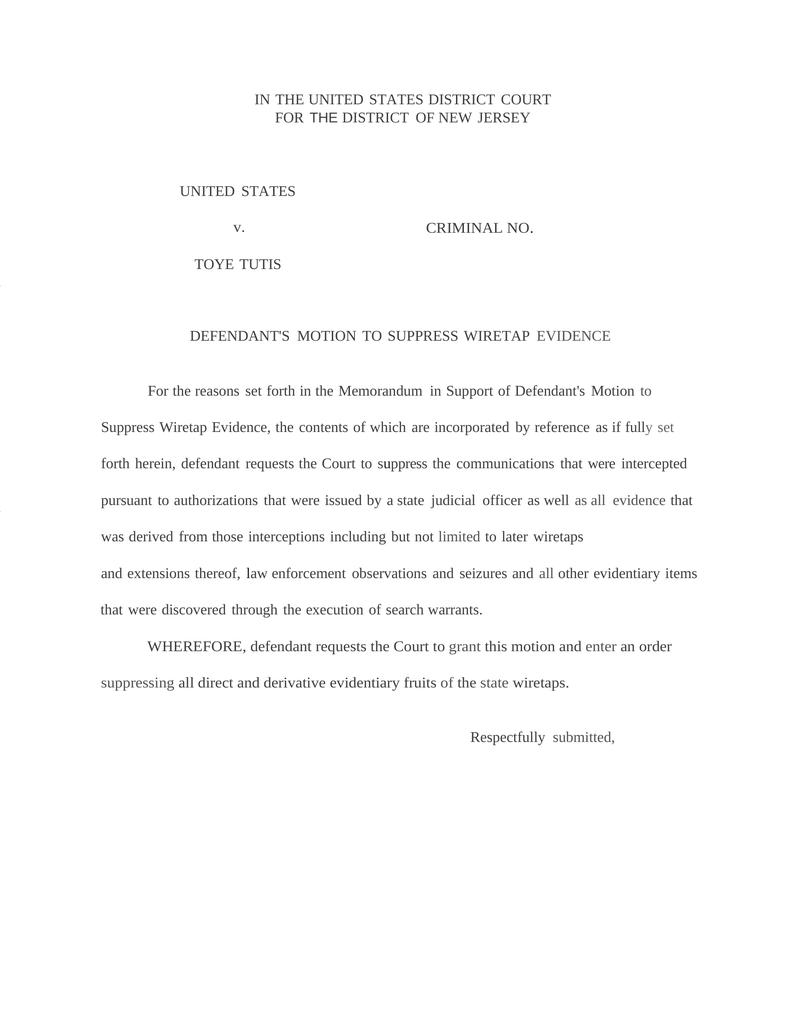 IN THE UNITED STATES DISTRICT COURT
FOR THE DISTRICT OF NEW JERSEY

UNITED STATES

v.

CRIMINAL NO.

TOYE TUTIS

DEFENDANT'S MOTION TO SUPPRESS WIRETAP EVIDENCE

For the reasons set forth in the Memorandum in Support of Defendant's Motion to Suppress Wiretap Evidence, the contents of which are incorporated by reference as if fully set forth herein, defendant requests the Court to suppress the communications that were intercepted pursuant to authorizations that were issued by a state judicial officer as well as all evidence that was derived from those interceptions including but not limited to later wiretaps and extensions thereof, law enforcement observations and seizures and all other evidentiary items that were discovered through the execution of search warrants.

WHEREFORE, defendant requests the Court to grant this motion and enter an order suppressing all direct and derivative evidentiary fruits of the state wiretaps.

Respectfully submitted,